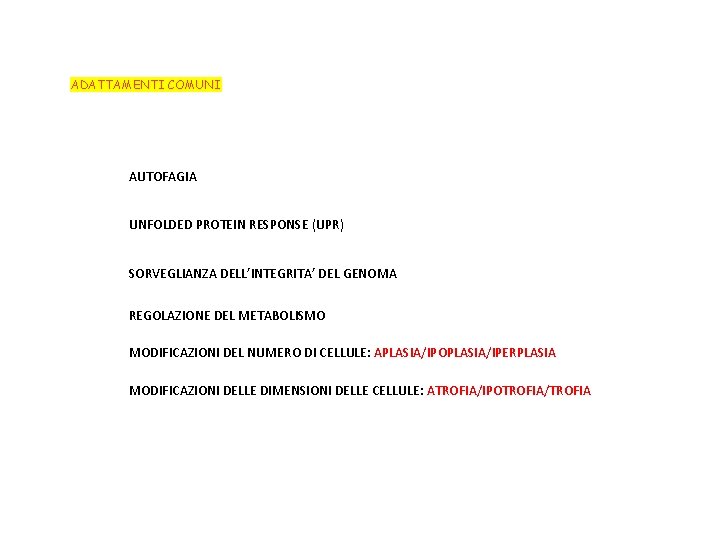 ADATTAMENTI COMUNI

AUTOFAGIA

UNFOLDED PROTEIN RESPONSE (UPR)

SORVEGLIANZA DELL'INTEGRITA' DEL GENOMA

REGOLAZIONE DEL METABOLISMO

MODIFICAZIONI DEL NUMERO DI CELLULE: APLASIA/IPOPLASIA/IPERPLASIA

MODIFICAZIONI DELLE DIMENSIONI DELLE CELLULE: ATROFIA/IPOTROFIA/TROFIA